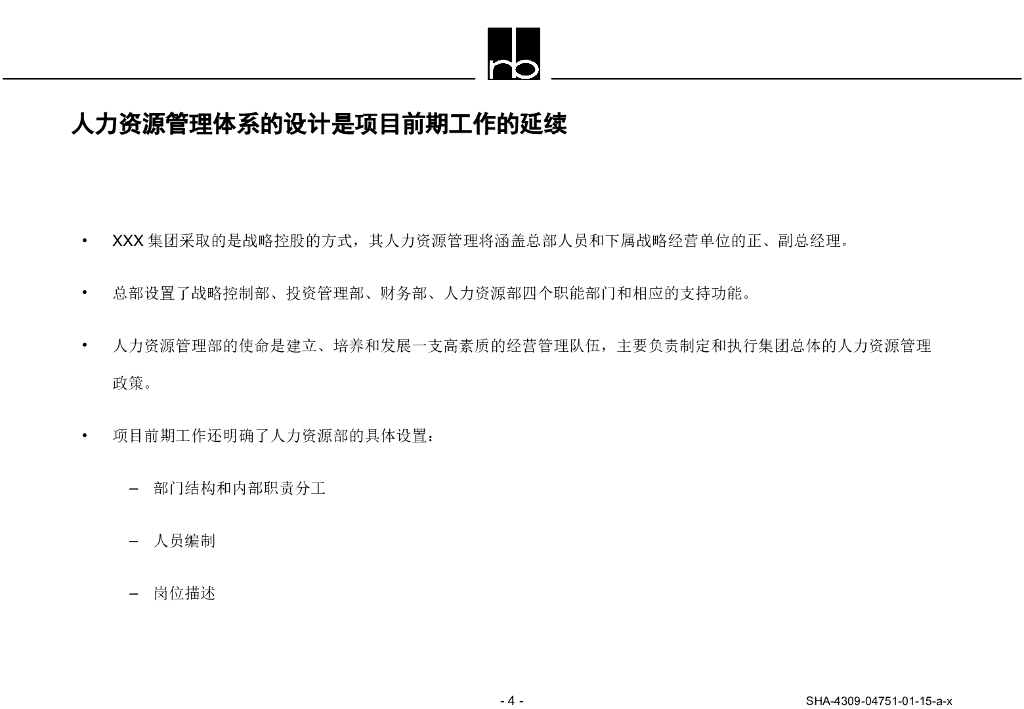 rb

人力资源管理体系的设计是项目前期工作的延续

• XXX 集团采取的是战略控股的方式，其人力资源管理将涵盖总部人员和下属战略经营单位的正、副总经理。

• 总部设置了战略控制部、投资管理部、财务部、人力资源部四个职能部门和相应的支持功能。

• 人力资源管理部的使命是建立、培养和发展一支高素质的经营管理队伍，主要负责制定和执行集团总体的人力资源管理政策。

• 项目前期工作还明确了人力资源部的具体设置：

– 部门结构和内部职责分工

– 人员编制

– 岗位描述

- 4 -

SHA-4309-04751-01-15-a-x